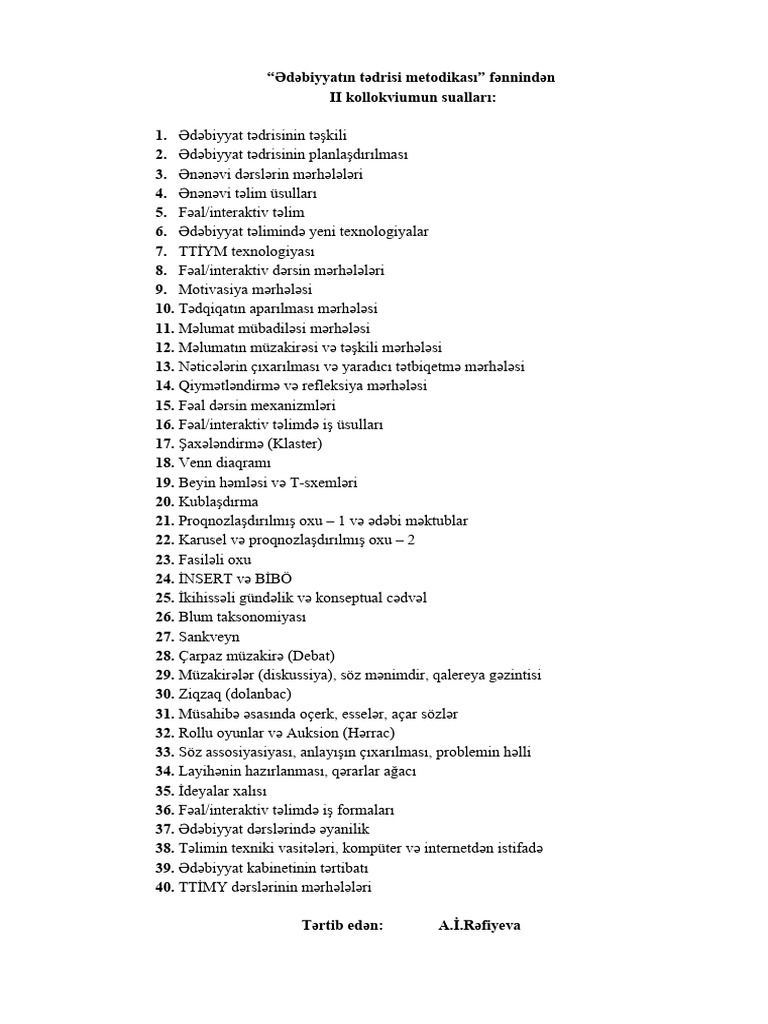 "Ədəbiyyatın tədrisi metodikası" fənnindən
II kollokviumun sualları:

1. Ədəbiyyat tədrisinin təşkili
2. Ədəbiyyat tədrisinin planlaşdırılması
3. Ənənəvi dərslərin mərhələləri
4. Ənənəvi təlim üsulları
5. Fəal/interaktiv təlim
6. Ədəbiyyat təlimində yeni texnologiyalar
7. TTİYM texnologiyası
8. Fəal/interaktiv dərsin mərhələləri
9. Motivasiya mərhələsi
10. Tədqiqatın aparılması mərhələsi
11. Məlumat mübadiləsi mərhələsi
12. Məlumatın müzakirəsi və təşkili mərhələsi
13. Nəticələrin çıxarılması və yaradıcı tətbiqetmə mərhələsi
14. Qiymətləndirmə və refleksiya mərhələsi
15. Fəal dərsin mexanizmləri
16. Fəal/interaktiv təlimdə iş üsulları
17. Şaxələndirmə (Klaster)
18. Venn diaqramı
19. Beyin həmləsi və T-sxemləri
20. Kublaşdırma
21. Proqnozlaşdırılmış oxu – 1 və ədəbi məktublar
22. Karusel və proqnozlaşdırılmış oxu – 2
23. Fasiləli oxu
24. İNSERT və BİBÖ
25. İkihissəli gündəlik və konseptual cədvəl
26. Blum taksonomiyası
27. Sankveyn
28. Çarpaz müzakirə (Debat)
29. Müzakirələr (diskussiya), söz mənimdir, qalereya gəzintisi
30. Ziqzaq (dolanbac)
31. Müsahibə əsasında oçerk, esselər, açar sözlər
32. Rollu oyunlar və Auksion (Hərrac)
33. Söz assosiyasiyası, anlayışın çıxarılması, problemin həlli
34. Layihənin hazırlanması, qərarlar ağacı
35. İdeyalar xalısı
36. Fəal/interaktiv təlimdə iş formaları
37. Ədəbiyyat dərslərində əyanilik
38. Təlimin texniki vasitələri, kompüter və internetdən istifadə
39. Ədəbiyyat kabinetinin tərtibatı
40. TTİMY dərslərinin mərhələləri

Tərtib edən: A.İ.Rəfiyeva